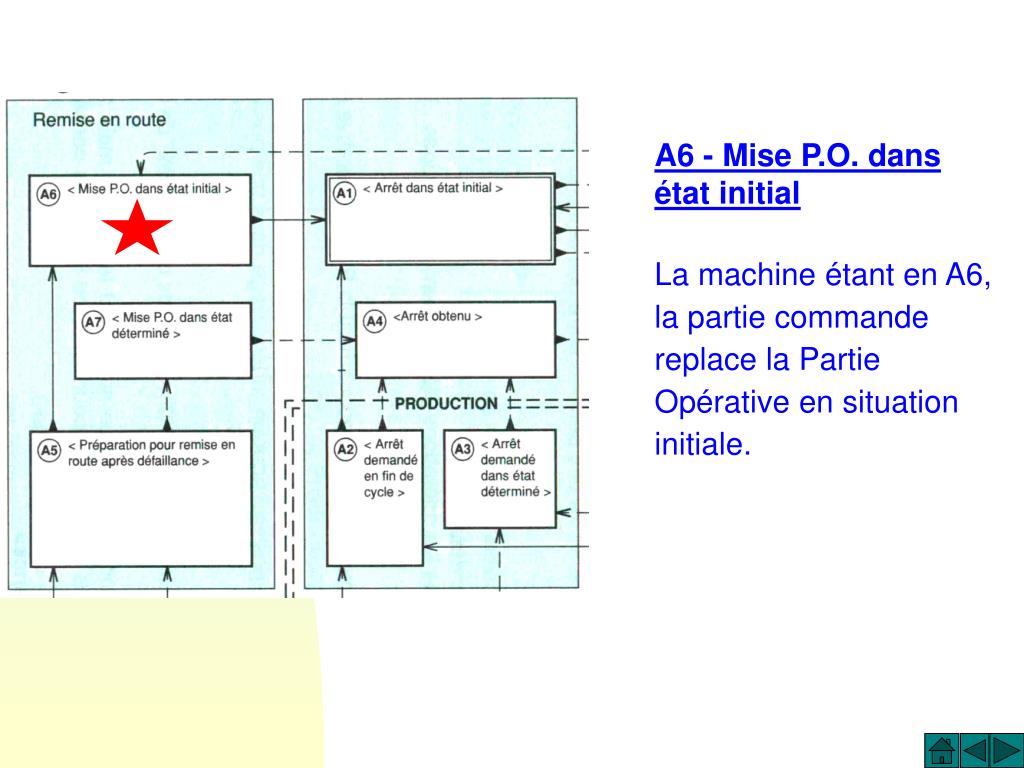 Remise en route

A6 < Mise P.O. dans état initial >

A1 < Arrêt dans état initial >

A7 < Mise P.O. dans état déterminé >

A4 <Arrêt obtenu >

PRODUCTION

A5 < Préparation pour remise en route après défaillance >

A2 < Arrêt demandé en fin de cycle >

A3 < Arrêt demandé dans état déterminé >

A6 - Mise P.O. dans état initial

La machine étant en A6, la partie commande replace la Partie Opérative en situation initiale.